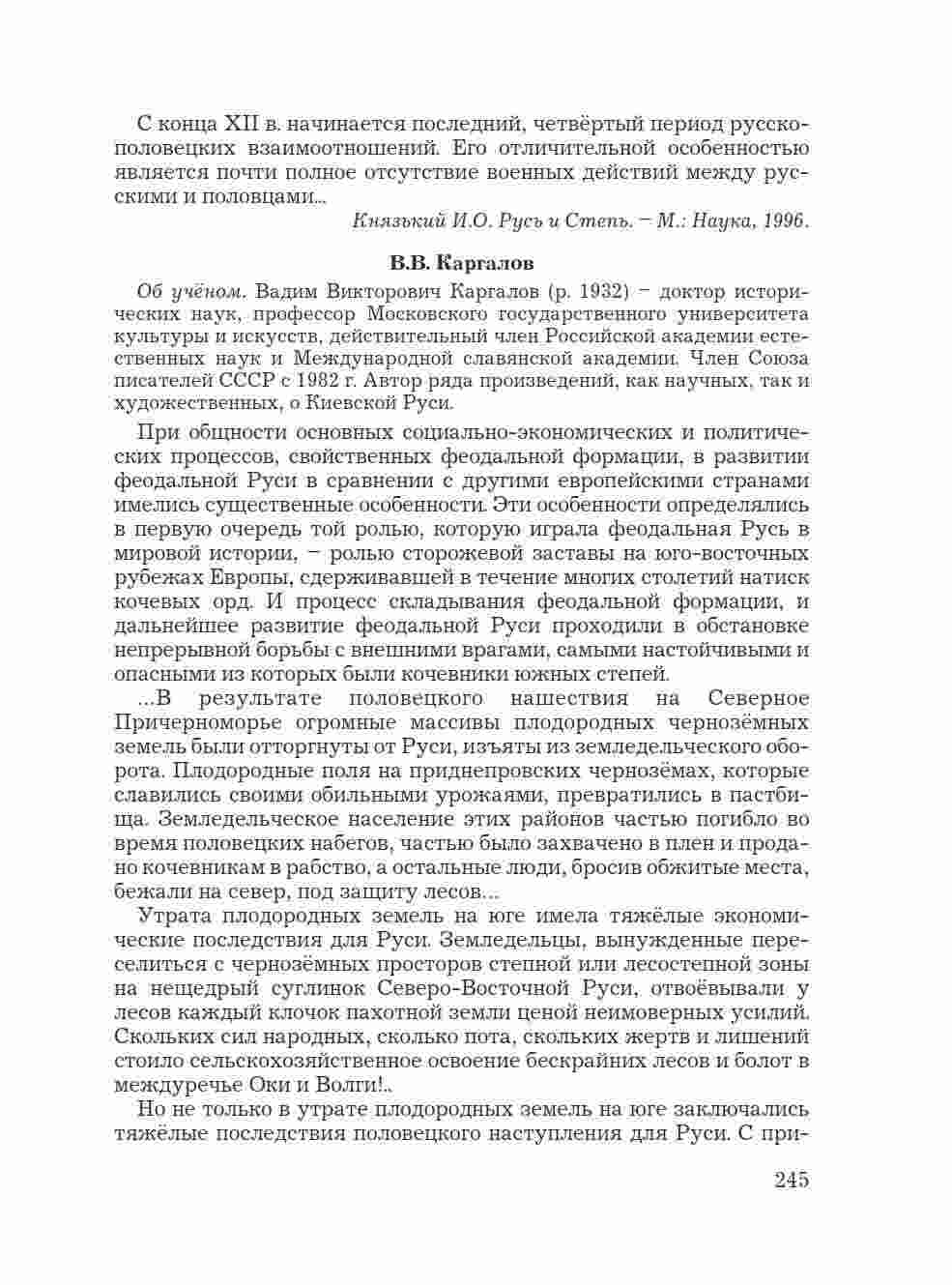 С конца XII в. начинается последний, четвёртый период русско-половецких взаимоотношений. Его отличительной особенностью является почти полное отсутствие военных действий между русскими и половцами...

Князький И.О. Русь и Степь. – М.: Наука, 1996.

В.В. Каргалов

Об учёном. Вадим Викторович Каргалов (р. 1932) – доктор исторических наук, профессор Московского государственного университета культуры и искусств, действительный член Российской академии естественных наук и Международной славянской академии. Член Союза писателей СССР с 1982 г. Автор ряда произведений, как научных, так и художественных, о Киевской Руси.

При общности основных социально-экономических и политических процессов, свойственных феодальной формации, в развитии феодальной Руси в сравнении с другими европейскими странами имелись существенные особенности. Эти особенности определялись в первую очередь той ролью, которую играла феодальная Русь в мировой истории, – ролью сторожевой заставы на юго-восточных рубежах Европы, сдерживавшей в течение многих столетий натиск кочевых орд. И процесс складывания феодальной формации, и дальнейшее развитие феодальной Руси проходили в обстановке непрерывной борьбы с внешними врагами, самыми настойчивыми и опасными из которых были кочевники южных степей.

...В результате половецкого нашествия на Северное Причерноморье огромные массивы плодородных чернозёмных земель были отторгнуты от Руси, изъяты из земледельческого оборота. Плодородные поля на приднепровских чернозёмах, которые славились своими обильными урожаями, превратились в пастбища. Земледельческое население этих районов частью погибло во время половецких набегов, частью было захвачено в плен и продано кочевникам в рабство, а остальные люди, бросив обжитые места, бежали на север, под защиту лесов...

Утрата плодородных земель на юге имела тяжёлые экономические последствия для Руси. Земледельцы, вынужденные переселиться с чернозёмных просторов степной или лесостепной зоны на нещедрый суглинок Северо-Восточной Руси, отвоёвывали у лесов каждый клочок пахотной земли ценой неимоверных усилий. Скольких сил народных, сколько пота, скольких жертв и лишений стоило сельскохозяйственное освоение бескрайних лесов и болот в междуречье Оки и Волги!..

Но не только в утрате плодородных земель на юге заключались тяжёлые последствия половецкого наступления для Руси. С при-

245